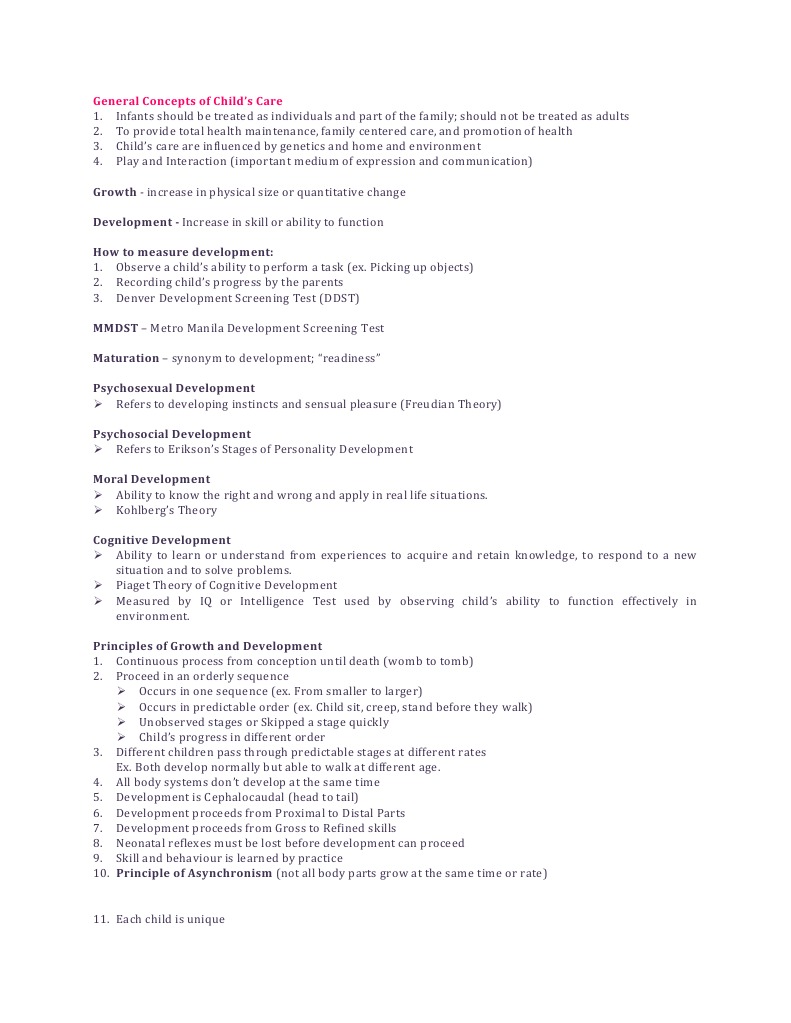 General Concepts of Child's Care
1. Infants should be treated as individuals and part of the family; should not be treated as adults
2. To provide total health maintenance, family centered care, and promotion of health
3. Child's care are influenced by genetics and home and environment
4. Play and Interaction (important medium of expression and communication)

Growth - increase in physical size or quantitative change

Development - Increase in skill or ability to function

How to measure development:
1. Observe a child's ability to perform a task (ex. Picking up objects)
2. Recording child's progress by the parents
3. Denver Development Screening Test (DDST)

MMDST – Metro Manila Development Screening Test

Maturation – synonym to development; "readiness"

Psychosexual Development
➢ Refers to developing instincts and sensual pleasure (Freudian Theory)

Psychosocial Development
➢ Refers to Erikson's Stages of Personality Development

Moral Development
➢ Ability to know the right and wrong and apply in real life situations.
➢ Kohlberg's Theory

Cognitive Development
➢ Ability to learn or understand from experiences to acquire and retain knowledge, to respond to a new situation and to solve problems.
➢ Piaget Theory of Cognitive Development
➢ Measured by IQ or Intelligence Test used by observing child's ability to function effectively in environment.

Principles of Growth and Development
1. Continuous process from conception until death (womb to tomb)
2. Proceed in an orderly sequence
➢ Occurs in one sequence (ex. From smaller to larger)
➢ Occurs in predictable order (ex. Child sit, creep, stand before they walk)
➢ Unobserved stages or Skipped a stage quickly
➢ Child's progress in different order
3. Different children pass through predictable stages at different rates
Ex. Both develop normally but able to walk at different age.
4. All body systems don't develop at the same time
5. Development is Cephalocaudal (head to tail)
6. Development proceeds from Proximal to Distal Parts
7. Development proceeds from Gross to Refined skills
8. Neonatal reflexes must be lost before development can proceed
9. Skill and behaviour is learned by practice
10. Principle of Asynchronism (not all body parts grow at the same time or rate)

11. Each child is unique